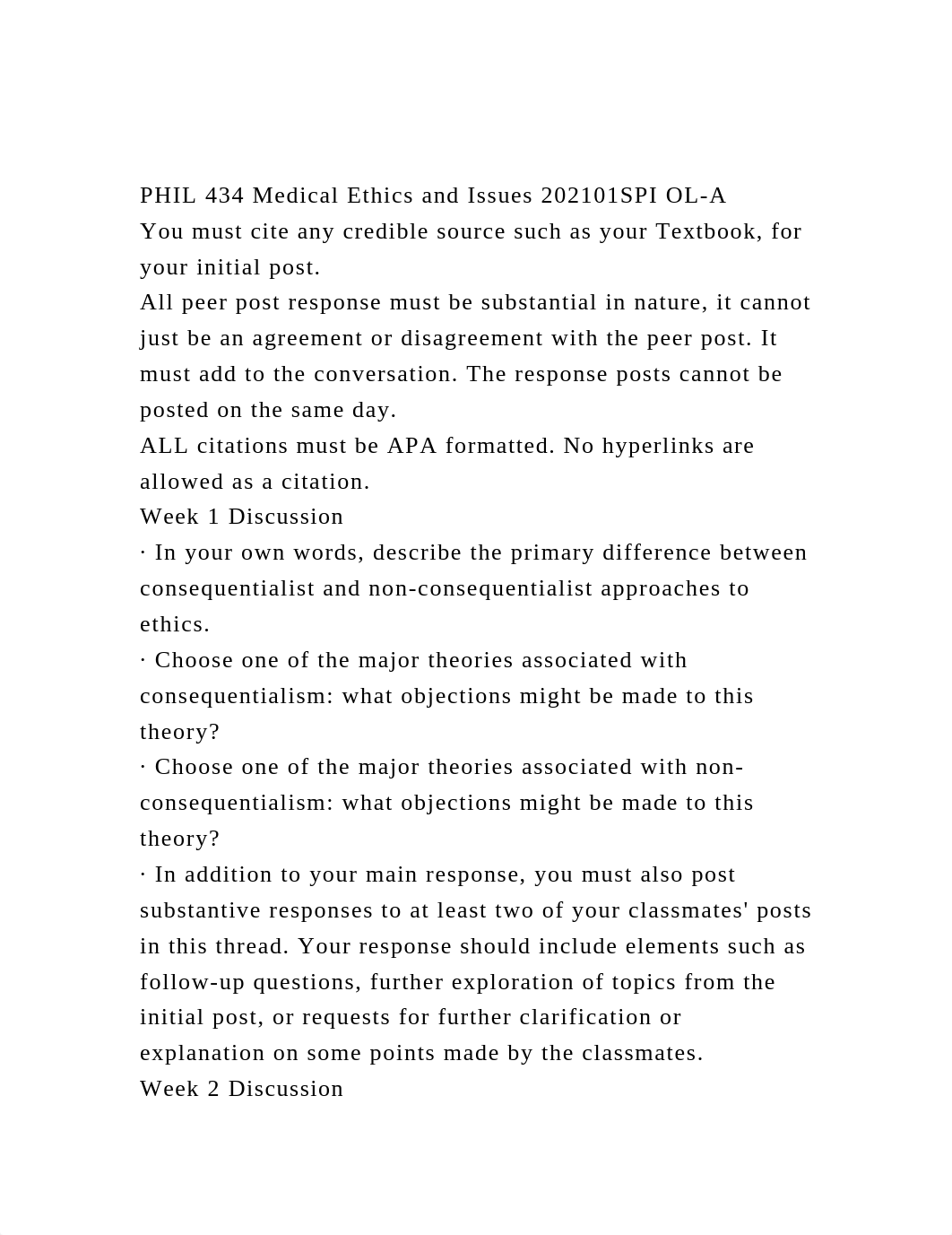 PHIL 434 Medical Ethics and Issues 202101SPI OL-A
You must cite any credible source such as your Textbook, for your initial post.
All peer post response must be substantial in nature, it cannot just be an agreement or disagreement with the peer post. It must add to the conversation. The response posts cannot be posted on the same day.
ALL citations must be APA formatted. No hyperlinks are allowed as a citation.
Week 1 Discussion
· In your own words, describe the primary difference between consequentialist and non-consequentialist approaches to ethics.
· Choose one of the major theories associated with consequentialism: what objections might be made to this theory?
· Choose one of the major theories associated with non-consequentialism: what objections might be made to this theory?
· In addition to your main response, you must also post substantive responses to at least two of your classmates' posts in this thread. Your response should include elements such as follow-up questions, further exploration of topics from the initial post, or requests for further clarification or explanation on some points made by the classmates.
Week 2 Discussion